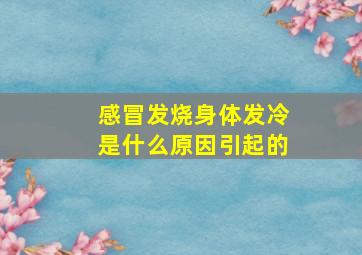 感冒发烧身体发冷
是什么原因引起的